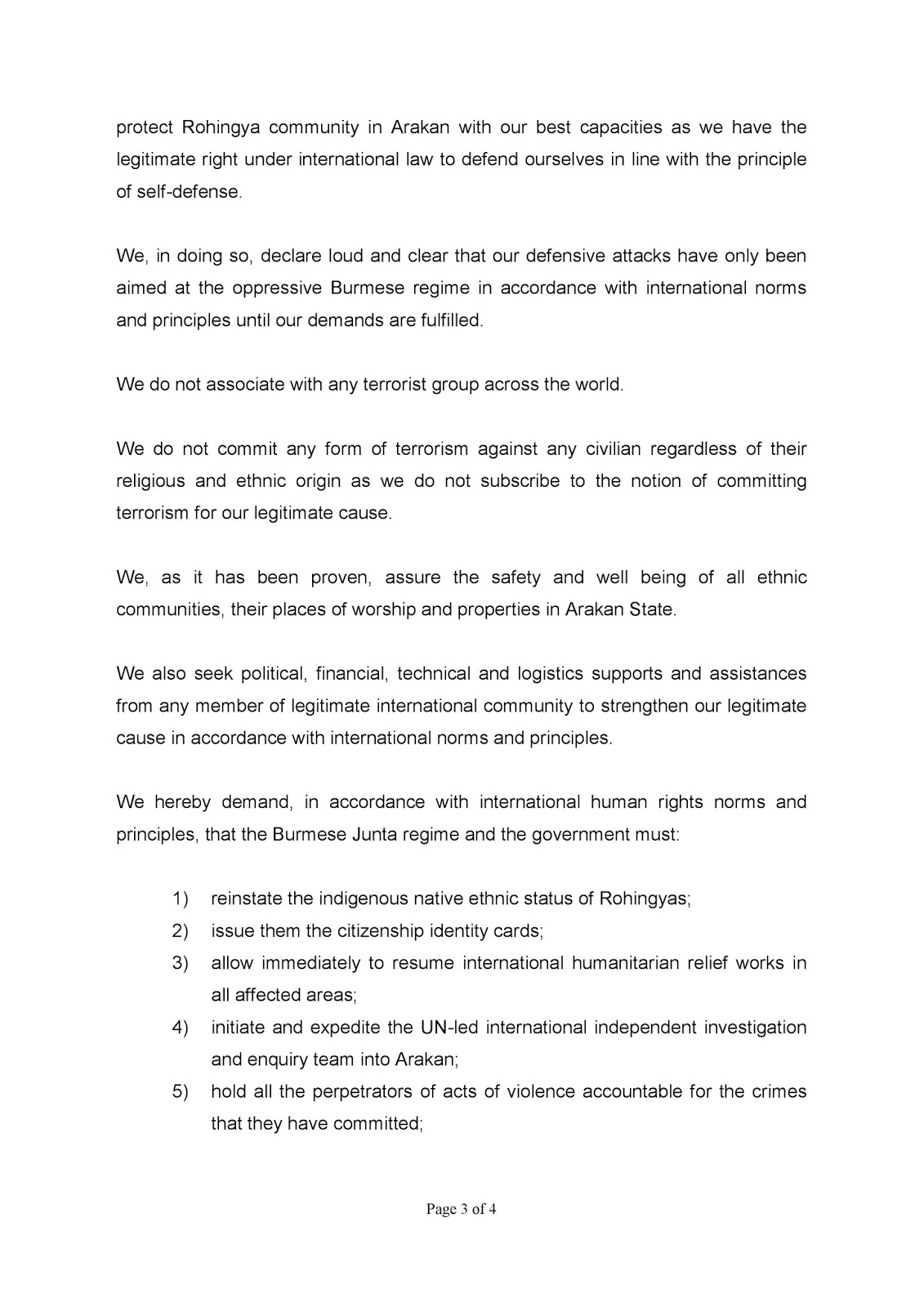 protect Rohingya community in Arakan with our best capacities as we have the legitimate right under international law to defend ourselves in line with the principle of self-defense.

We, in doing so, declare loud and clear that our defensive attacks have only been aimed at the oppressive Burmese regime in accordance with international norms and principles until our demands are fulfilled.

We do not associate with any terrorist group across the world.

We do not commit any form of terrorism against any civilian regardless of their religious and ethnic origin as we do not subscribe to the notion of committing terrorism for our legitimate cause.

We, as it has been proven, assure the safety and well being of all ethnic communities, their places of worship and properties in Arakan State.

We also seek political, financial, technical and logistics supports and assistances from any member of legitimate international community to strengthen our legitimate cause in accordance with international norms and principles.

We hereby demand, in accordance with international human rights norms and principles, that the Burmese Junta regime and the government must:

1) reinstate the indigenous native ethnic status of Rohingyas;
2) issue them the citizenship identity cards;
3) allow immediately to resume international humanitarian relief works in all affected areas;
4) initiate and expedite the UN-led international independent investigation and enquiry team into Arakan;
5) hold all the perpetrators of acts of violence accountable for the crimes that they have committed;

Page 3 of 4